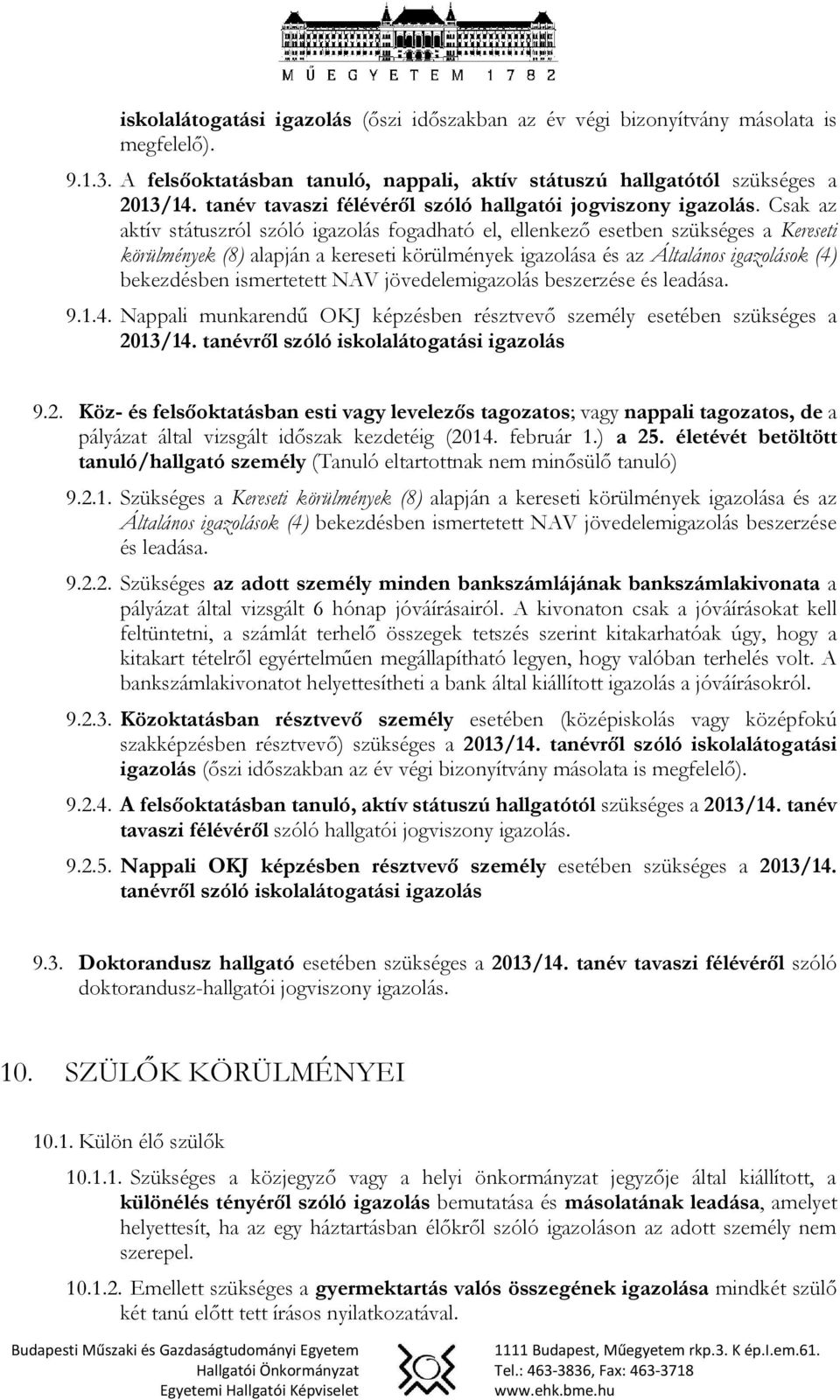 MŰEGYETEM 1782

iskolalátogatási igazolás (őszi időszakban az év végi bizonyítvány másolata is megfelelő).

9.1.3. A felsőoktatásban tanuló, nappali, aktív státuszú hallgatótól szükséges a 2013/14. tanév tavaszi félévéről szóló hallgatói jogviszony igazolás. Csak az aktív státuszról szóló igazolás fogadható el, ellenkező esetben szükséges a Kereseti körülmények (8) alapján a kereseti körülmények igazolása és az Általános igazolások (4) bekezdésben ismertetett NAV jövedelemigazolás beszerzése és leadása.

9.1.4. Nappali munkarendű OKJ képzésben résztvevő személy esetében szükséges a 2013/14. tanévről szóló iskolalátogatási igazolás

9.2. Köz- és felsőoktatásban esti vagy levelezős tagozatos; vagy nappali tagozatos, de a pályázat által vizsgált időszak kezdetéig (2014. február 1.) a 25. életévét betöltött tanuló/hallgató személy (Tanuló eltartottnak nem minősülő tanuló)

9.2.1. Szükséges a Kereseti körülmények (8) alapján a kereseti körülmények igazolása és az Általános igazolások (4) bekezdésben ismertetett NAV jövedelemigazolás beszerzése és leadása.

9.2.2. Szükséges az adott személy minden bankszámlájának bankszámlakivonata a pályázat által vizsgált 6 hónap jóváírásairól. A kivonaton csak a jóváírásokat kell feltüntetni, a számlát terhelő összegek tetszés szerint kitakarhatóak úgy, hogy a kitakart tételről egyértelműen megállapítható legyen, hogy valóban terhelés volt. A bankszámlakivonatot helyettesítheti a bank által kiállított igazolás a jóváírásokról.

9.2.3. Közoktatásban résztvevő személy esetében (középiskolás vagy középfokú szakképzésben résztvevő) szükséges a 2013/14. tanévről szóló iskolalátogatási igazolás (őszi időszakban az év végi bizonyítvány másolata is megfelelő).

9.2.4. A felsőoktatásban tanuló, aktív státuszú hallgatótól szükséges a 2013/14. tanév tavaszi félévéről szóló hallgatói jogviszony igazolás.

9.2.5. Nappali OKJ képzésben résztvevő személy esetében szükséges a 2013/14. tanévről szóló iskolalátogatási igazolás

9.3. Doktorandusz hallgató esetében szükséges a 2013/14. tanév tavaszi félévéről szóló doktorandusz-hallgatói jogviszony igazolás.

10. SZÜLŐK KÖRÜLMÉNYEI

10.1. Külön élő szülők

10.1.1. Szükséges a közjegyző vagy a helyi önkormányzat jegyzője által kiállított, a különélés tényéről szóló igazolás bemutatása és másolatának leadása, amelyet helyettesít, ha az egy háztartásban élőkről szóló igazoláson az adott személy nem szerepel.

10.1.2. Emellett szükséges a gyermektartás valós összegének igazolása mindkét szülő két tanú előtt írásos nyilatkozatával.

Budapesti Műszaki és Gazdaságtudományi Egyetem
Hallgatói Önkormányzat
Egyetemi Hallgatói Képviselet

1111 Budapest, Műegyetem rkp.3. K ép.I.em.61.
Tel.: 463-3836, Fax: 463-3718
www.ehk.bme.hu